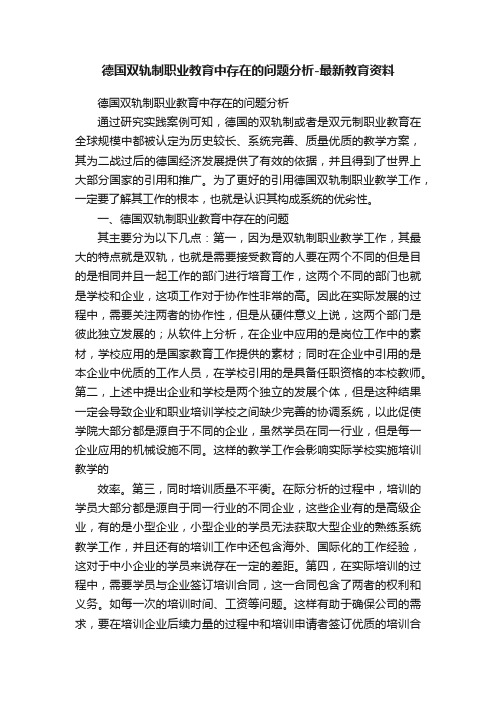 德国双轨制职业教育中存在的问题分析-最新教育资料

德国双轨制职业教育中存在的问题分析

通过研究实践案例可知，德国的双轨制或者是双元制职业教育在全球规模中都被认定为历史较长、系统完善、质量优质的教学方案，其为二战过后的德国经济发展提供了有效的依据，并且得到了世界上大部分国家的引用和推广。为了更好的引用德国双轨制职业教学工作，一定要了解其工作的根本，也就是认识其构成系统的优劣性。

一、德国双轨制职业教育中存在的问题

其主要分为以下几点：第一，因为是双轨制职业教学工作，其最大的特点就是双轨，也就是需要接受教育的人要在两个不同的但是目的是相同并且一起工作的部门进行培育工作，这两个不同的部门也就是学校和企业，这项工作对于协作性非常的高。因此在实际发展的过程中，需要关注两者的协作性，但是从硬件意义上说，这两个部门是彼此独立发展的；从软件上分析，在企业中应用的是岗位工作中的素材，学校应用的是国家教育工作提供的素材；同时在企业中引用的是本企业中优质的工作人员，在学校引用的是具备任职资格的本校教师。第二，上述中提出企业和学校是两个独立的发展个体，但是这种结果一定会导致企业和职业培训学校之间缺少完善的协调系统，以此促使学院大部分都是源自于不同的企业，虽然学员在同一行业，但是每一企业应用的机械设施不同。这样的教学工作会影响实际学校实施培训教学的

效率。第三，同时培训质量不平衡。在际分析的过程中，培训的学员大部分都是源自于同一行业的不同企业，这些企业有的是高级企业，有的是小型企业，小型企业的学员无法获取大型企业的熟练系统教学工作，并且还有的培训工作中还包含海外、国际化的工作经验，这对于中小企业的学员来说存在一定的差距。第四，在实际培训的过程中，需要学员与企业签订培训合同，这一合同包含了两者的权利和义务。如每一次的培训时间、工资等问题。这样有助于确保公司的需求，要在培训企业后续力量的过程中和培训申请者签订优质的培训合